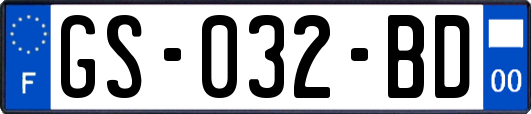 F
GS-032-BD
00